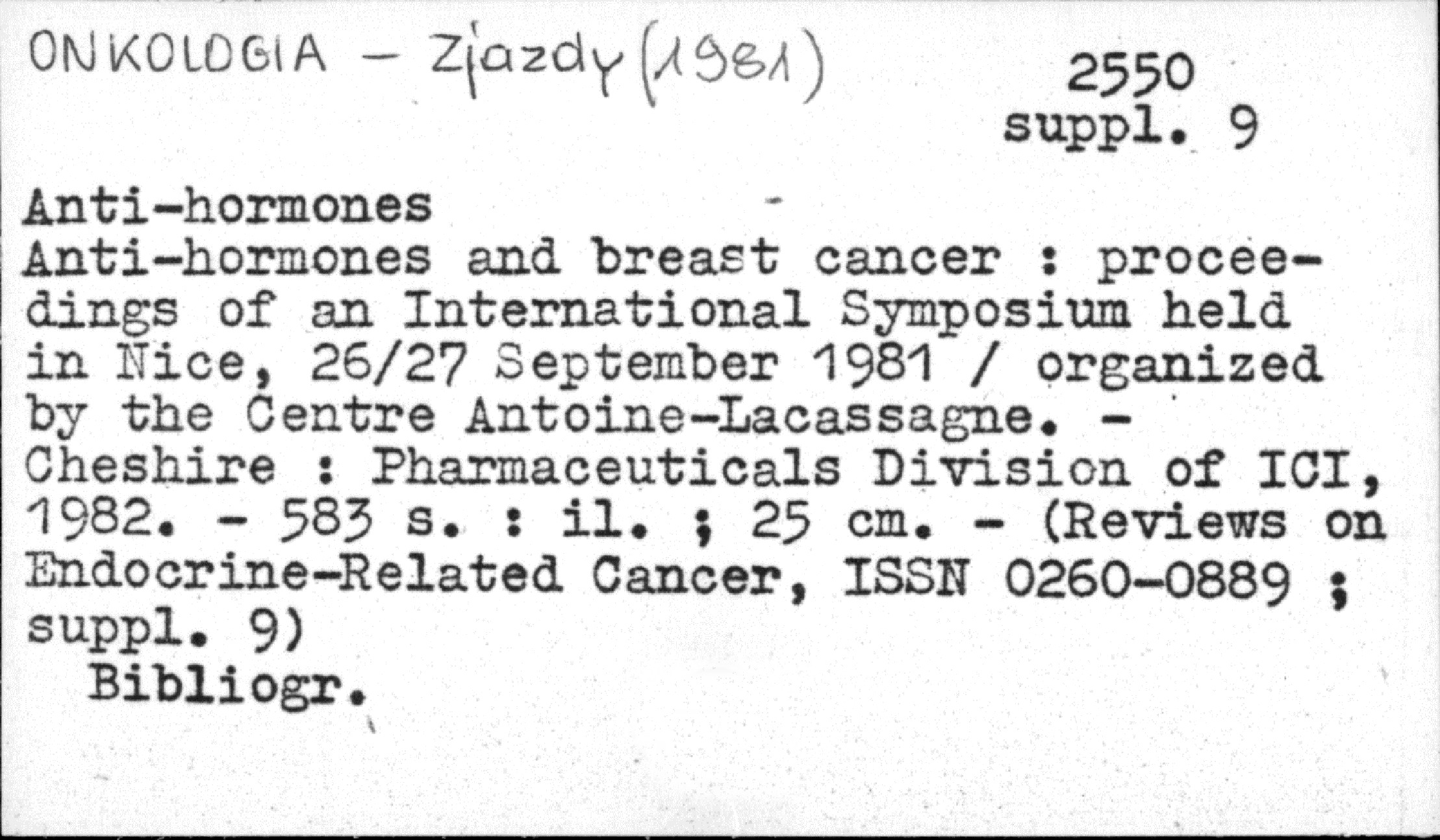 ONKOLOGIA – Zjazdy (1981)

2550
suppl. 9

Anti-hormones
Anti-hormones and breast cancer : proceedings of an International Symposium held in Nice, 26/27 September 1981 / organized by the Centre Antoine-Lacassagne. - Cheshire : Pharmaceuticals Division of ICI, 1982. - 583 s. : il. ; 25 cm. - (Reviews on Endocrine-Related Cancer, ISSN 0260-0889 ; suppl. 9)
Bibliogr.